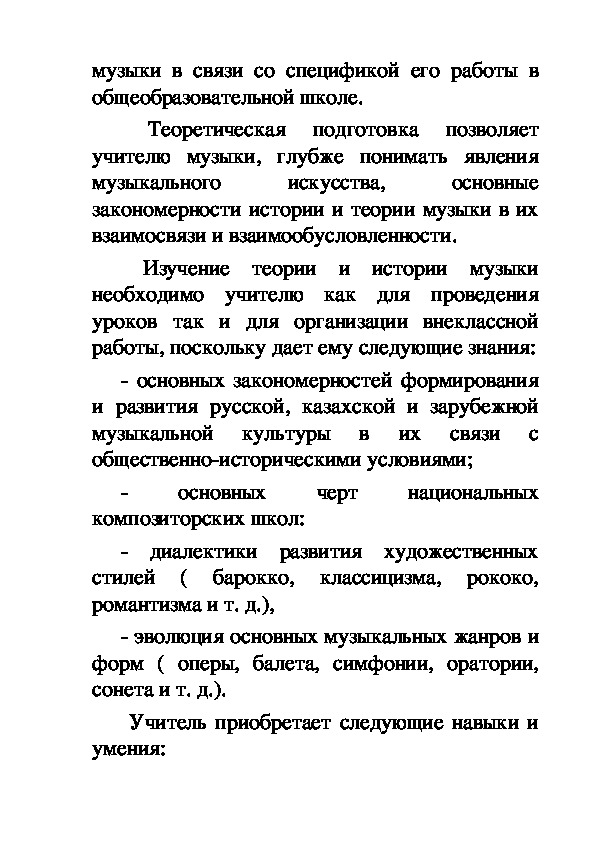 музыки в связи со спецификой его работы в общеобразовательной школе.

Теоретическая подготовка позволяет учителю музыки, глубже понимать явления музыкального искусства, основные закономерности истории и теории музыки в их взаимосвязи и взаимообусловленности.

Изучение теории и истории музыки необходимо учителю как для проведения уроков так и для организации внеклассной работы, поскольку дает ему следующие знания:

- основных закономерностей формирования и развития русской, казахской и зарубежной музыкальной культуры в их связи с общественно-историческими условиями;

- основных черт национальных композиторских школ:

- диалектики развития художественных стилей ( барокко, классицизма, рококо, романтизма и т. д.),

- эволюция основных музыкальных жанров и форм ( оперы, балета, симфонии, оратории, сонета и т. д.).

Учитель приобретает следующие навыки и умения: